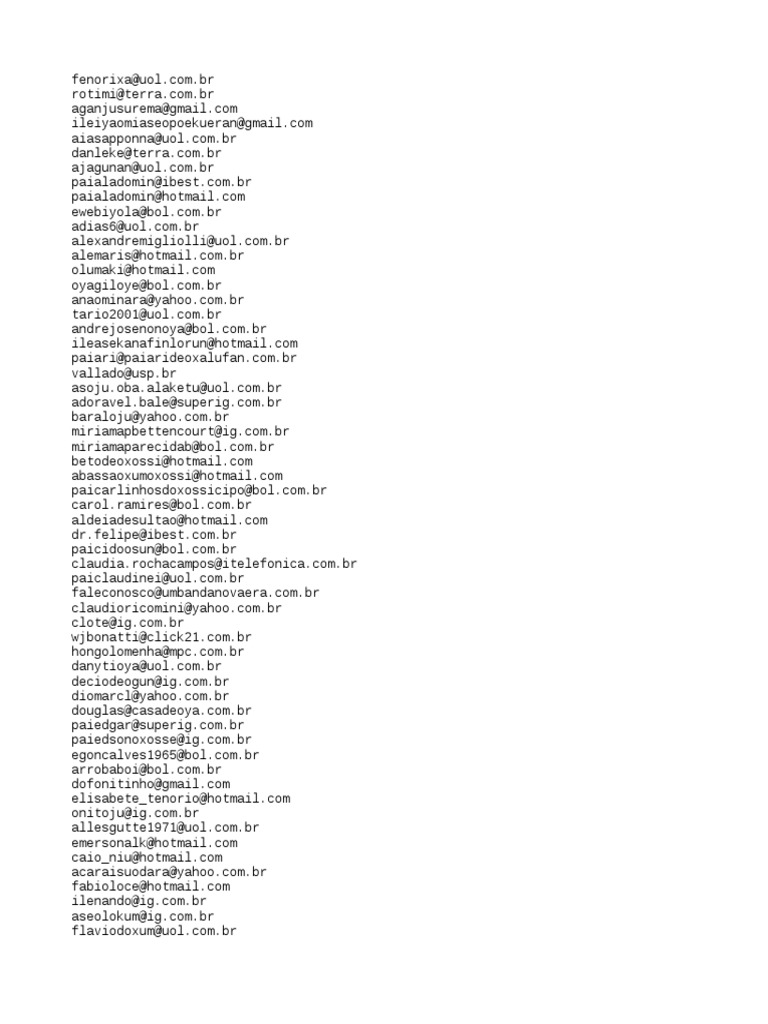 fenorixa@uol.com.br
rotimi@terra.com.br
aganjusurema@gmail.com
ileiyaomiaseopoekueran@gmail.com
aiasapponna@uol.com.br
danleke@terra.com.br
ajagunan@uol.com.br
paialadomin@ibest.com.br
paialadomin@hotmail.com
ewebiyola@bol.com.br
adias6@uol.com.br
alexandremigliolli@uol.com.br
alemaris@hotmail.com.br
olumaki@hotmail.com
oyagiloye@bol.com.br
anaominara@yahoo.com.br
tario2001@uol.com.br
andrejosenonoya@bol.com.br
ileasekanafinlorun@hotmail.com
paiari@paiarideoxalufan.com.br
vallado@usp.br
asoju.oba.alaketu@uol.com.br
adoravel.bale@superig.com.br
baraloju@yahoo.com.br
miriamapbettencourt@ig.com.br
miriamaparecidab@bol.com.br
betodeoxossi@hotmail.com
abassaoxumoxossi@hotmail.com
paicarlinhosdoxossicipo@bol.com.br
carol.ramires@bol.com.br
aldeiadesultao@hotmail.com
dr.felipe@ibest.com.br
paicidoosun@bol.com.br
claudia.rochacampos@itelefonica.com.br
paiclaudinei@uol.com.br
faleconosco@umbandanovaera.com.br
claudioricomini@yahoo.com.br
clote@ig.com.br
wjbonatti@click21.com.br
hongolomenha@mpc.com.br
danytioya@uol.com.br
deciodeogun@ig.com.br
diomarcl@yahoo.com.br
douglas@casadeoya.com.br
paiedgar@superig.com.br
paiedsonoxosse@ig.com.br
egoncalves1965@bol.com.br
arrobaboi@bol.com.br
dofonitinho@gmail.com
elisabete_tenorio@hotmail.com
onitoju@ig.com.br
allesgutte1971@uol.com.br
emersonalk@hotmail.com
caio_niu@hotmail.com
acaraisuodara@yahoo.com.br
fabioloce@hotmail.com
ilenando@ig.com.br
aseolokum@ig.com.br
flaviodoxum@uol.com.br